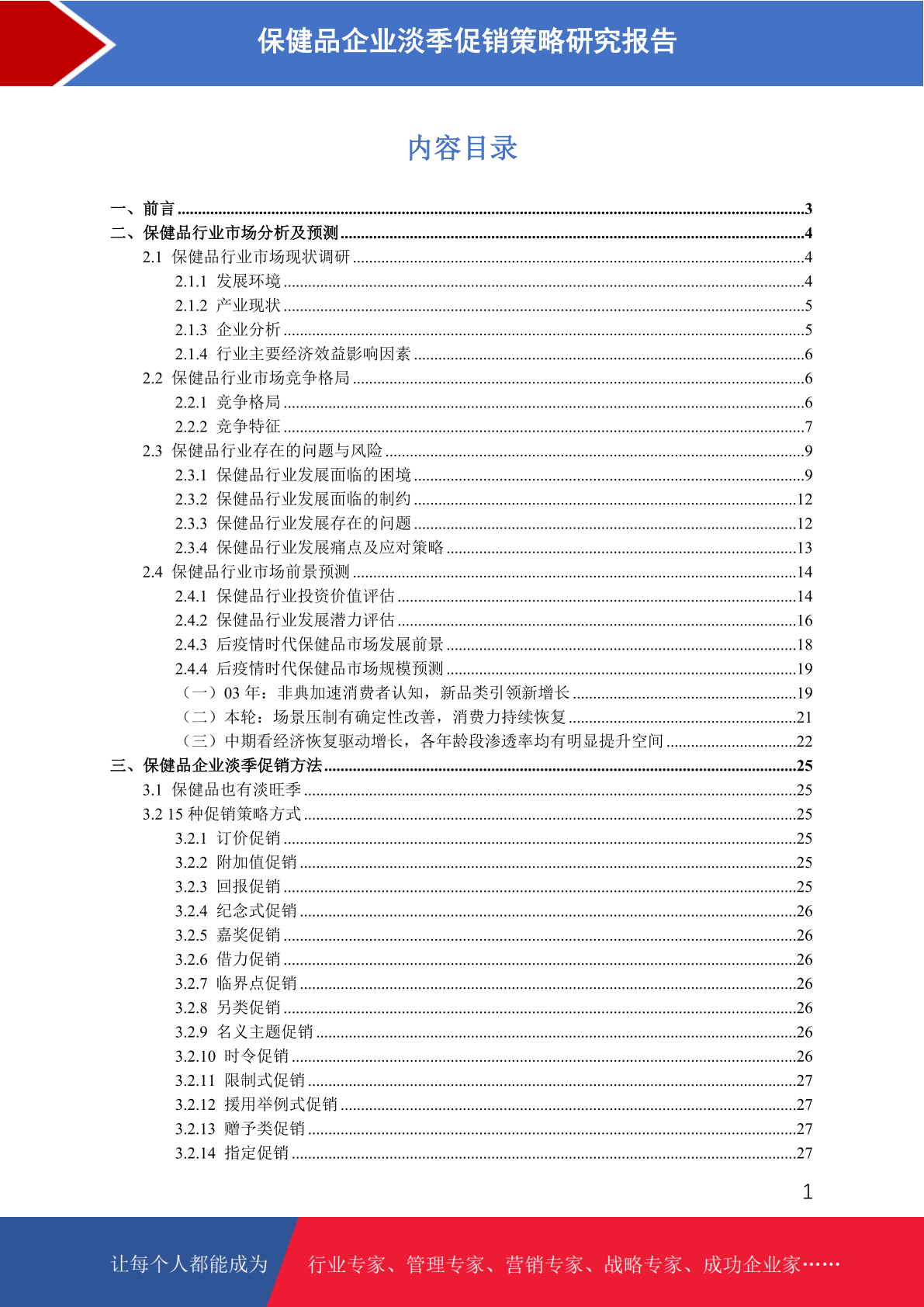 保健品企业淡季促销策略研究报告

内容目录

一、前言 ......3
二、保健品行业市场分析及预测 ......4
2.1 保健品行业市场现状调研 ......4
2.1.1 发展环境 ......4
2.1.2 产业现状 ......5
2.1.3 企业分析 ......5
2.1.4 行业主要经济效益影响因素 ......6
2.2 保健品行业市场竞争格局 ......6
2.2.1 竞争格局 ......6
2.2.2 竞争特征 ......7
2.3 保健品行业存在的问题与风险 ......9
2.3.1 保健品行业发展面临的困境 ......9
2.3.2 保健品行业发展面临的制约 ......12
2.3.3 保健品行业发展存在的问题 ......12
2.3.4 保健品行业发展痛点及应对策略 ......13
2.4 保健品行业市场前景预测 ......14
2.4.1 保健品行业投资价值评估 ......14
2.4.2 保健品行业发展潜力评估 ......16
2.4.3 后疫情时代保健品市场发展前景 ......18
2.4.4 后疫情时代保健品市场规模预测 ......19
（一）03 年：非典加速消费者认知，新品类引领新增长 ......19
（二）本轮：场景压制有确定性改善，消费力持续恢复 ......21
（三）中期看经济恢复驱动增长，各年龄段渗透率均有明显提升空间 ......22
三、保健品企业淡季促销方法 ......25
3.1 保健品也有淡旺季 ......25
3.2 15 种促销策略方式 ......25
3.2.1 订价促销 ......25
3.2.2 附加值促销 ......25
3.2.3 回报促销 ......25
3.2.4 纪念式促销 ......26
3.2.5 嘉奖促销 ......26
3.2.6 借力促销 ......26
3.2.7 临界点促销 ......26
3.2.8 另类促销 ......26
3.2.9 名义主题促销 ......26
3.2.10 时令促销 ......26
3.2.11 限制式促销 ......27
3.2.12 援用举例式促销 ......27
3.2.13 赠予类促销 ......27
3.2.14 指定促销 ......27

1

让每个人都能成为 行业专家、管理专家、营销专家、战略专家、成功企业家……